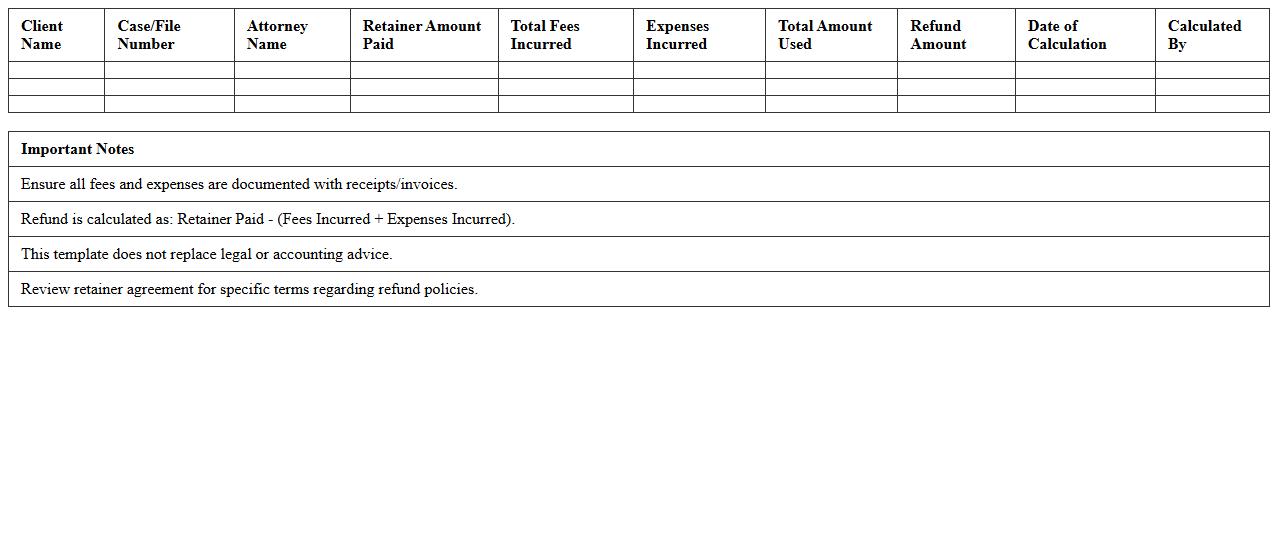 | Client Name | Case/File Number | Attorney Name | Retainer Amount Paid | Total Fees Incurred | Expenses Incurred | Total Amount Used | Refund Amount | Date of Calculation | Calculated By |
|---|---|---|---|---|---|---|---|---|---|
| | | | | | | | | | |
| | | | | | | | | | |
| | | | | | | | | | |

| Important Notes |
|---|
| Ensure all fees and expenses are documented with receipts/invoices. |
| Refund is calculated as: Retainer Paid - (Fees Incurred + Expenses Incurred). |
| This template does not replace legal or accounting advice. |
| Review retainer agreement for specific terms regarding refund policies. |